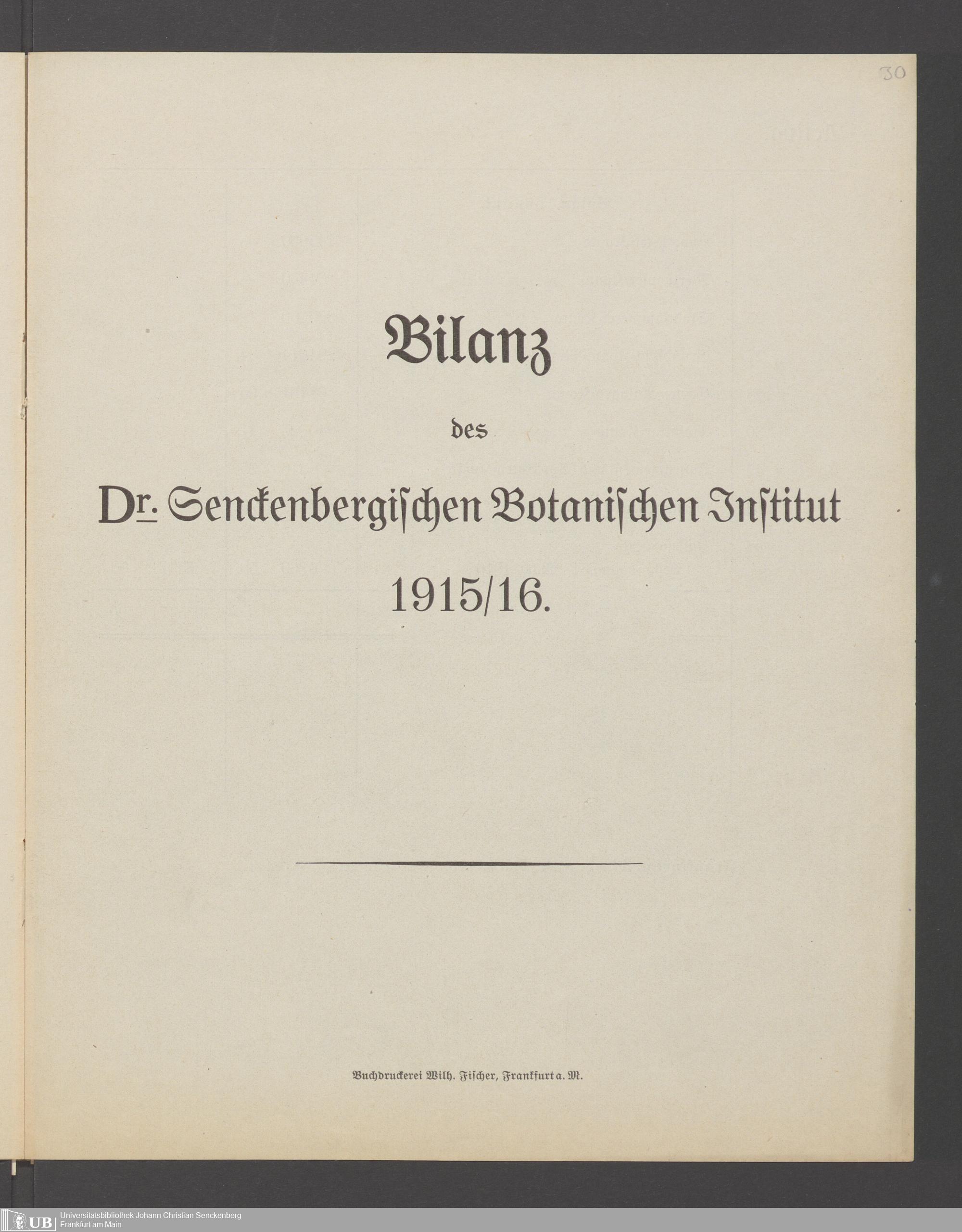 30

Bilanz

des

Dr. Senckenbergischen Botanischen Institut

1915/16.

Buchdruckerei Wilh. Fischer, Frankfurt a. M.

UB Universitätsbibliothek Johann Christian Senckenberg Frankfurt am Main